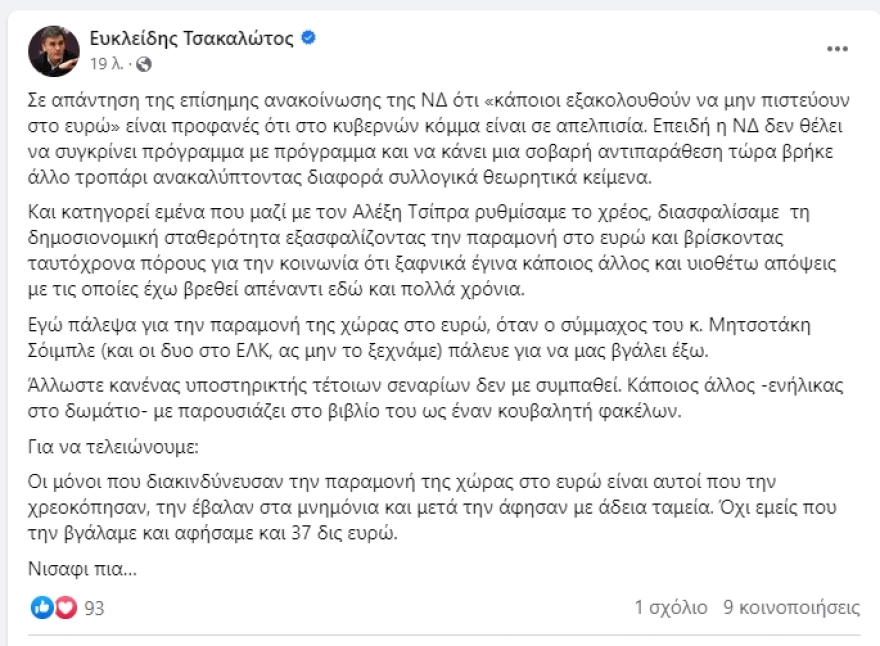 Ευκλείδης Τσακαλώτος
19 λ. ·

Σε απάντηση της επίσημης ανακοίνωσης της ΝΔ ότι «κάποιοι εξακολουθούν να μην πιστεύουν στο ευρώ» είναι προφανές ότι στο κυβερνών κόμμα είναι σε απελπισία. Επειδή η ΝΔ δεν θέλει να συγκρίνει πρόγραμμα με πρόγραμμα και να κάνει μια σοβαρή αντιπαράθεση τώρα βρήκε άλλο τροπάρι ανακαλύπτοντας διαφορά συλλογικά θεωρητικά κείμενα.

Και κατηγορεί εμένα που μαζί με τον Αλέξη Τσίπρα ρυθμίσαμε το χρέος, διασφαλίσαμε τη δημοσιονομική σταθερότητα εξασφαλίζοντας την παραμονή στο ευρώ και βρίσκοντας ταυτόχρονα πόρους για την κοινωνία ότι ξαφνικά έγινα κάποιος άλλος και υιοθέτω απόψεις με τις οποίες έχω βρεθεί απέναντι εδώ και πολλά χρόνια.

Εγώ πάλεψα για την παραμονή της χώρας στο ευρώ, όταν ο σύμμαχος του κ. Μητσοτάκη Σόιμπλε (και οι δυο στο ΕΛΚ, ας μην το ξεχνάμε) πάλευε για να μας βγάλει έξω.

Άλλωστε κανένας υποστηρικτής τέτοιων σεναρίων δεν με συμπαθεί. Κάποιος άλλος -ενήλικας στο δωμάτιο- με παρουσιάζει στο βιβλίο του ως έναν κουβαλητή φακέλων.

Για να τελειώνουμε:

Οι μόνοι που διακινδύνευσαν την παραμονή της χώρας στο ευρώ είναι αυτοί που την χρεοκόπησαν, την έβαλαν στα μνημόνια και μετά την άφησαν με άδεια ταμεία. Όχι εμείς που την βγάλαμε και αφήσαμε και 37 δις ευρώ.

Νισαφι πια...

93

1 σχόλιο 9 κοινοποιήσεις